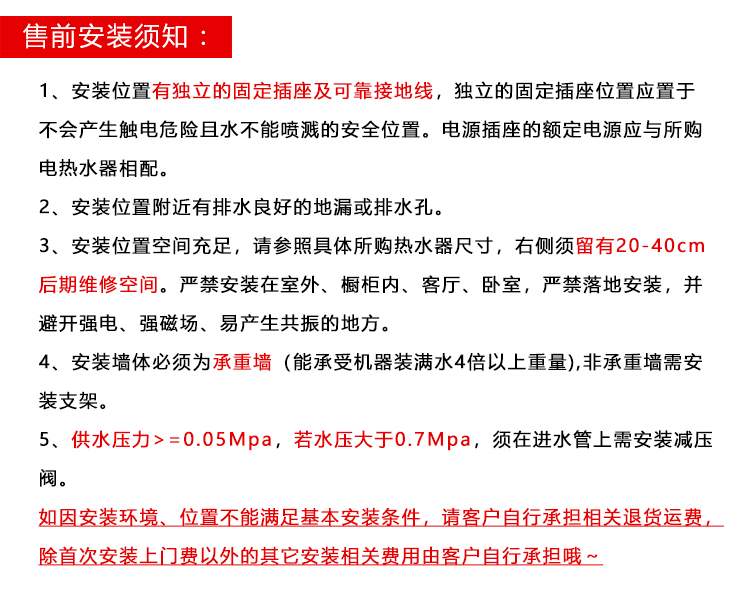 售前安装须知：

1、安装位置有独立的固定插座及可靠接地线，独立的固定插座位置应置于不会产生触电危险且水不能喷溅的安全位置。电源插座的额定电源应与所购电热水器相配。

2、安装位置附近有排水良好的地漏或排水孔。

3、安装位置空间充足，请参照具体所购热水器尺寸，右侧须留有20-40cm后期维修空间。严禁安装在室外、橱柜内、客厅、卧室，严禁落地安装，并避开强电、强磁场、易产生共振的地方。

4、安装墙体必须为承重墙（能承受机器装满水4倍以上重量),非承重墙需安装支架。

5、供水压力>=0.05Mpa，若水压大于0.7Mpa，须在进水管上需安装减压阀。

如因安装环境、位置不能满足基本安装条件，请客户自行承担相关退货运费，除首次安装上门费以外的其它安装相关费用由客户自行承担哦~